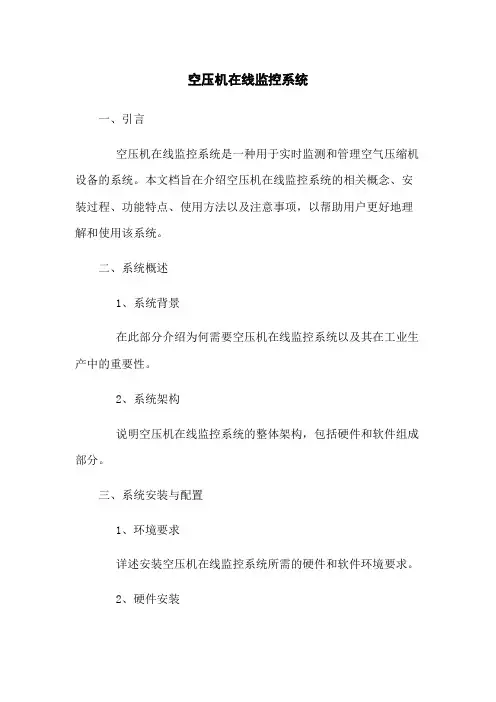 空压机在线监控系统

一、引言

空压机在线监控系统是一种用于实时监测和管理空气压缩机设备的系统。本文档旨在介绍空压机在线监控系统的相关概念、安装过程、功能特点、使用方法以及注意事项，以帮助用户更好地理解和使用该系统。

二、系统概述

1、系统背景

在此部分介绍为何需要空压机在线监控系统以及其在工业生产中的重要性。

2、系统架构

说明空压机在线监控系统的整体架构，包括硬件和软件组成部分。

三、系统安装与配置

1、环境要求

详述安装空压机在线监控系统所需的硬件和软件环境要求。

2、硬件安装